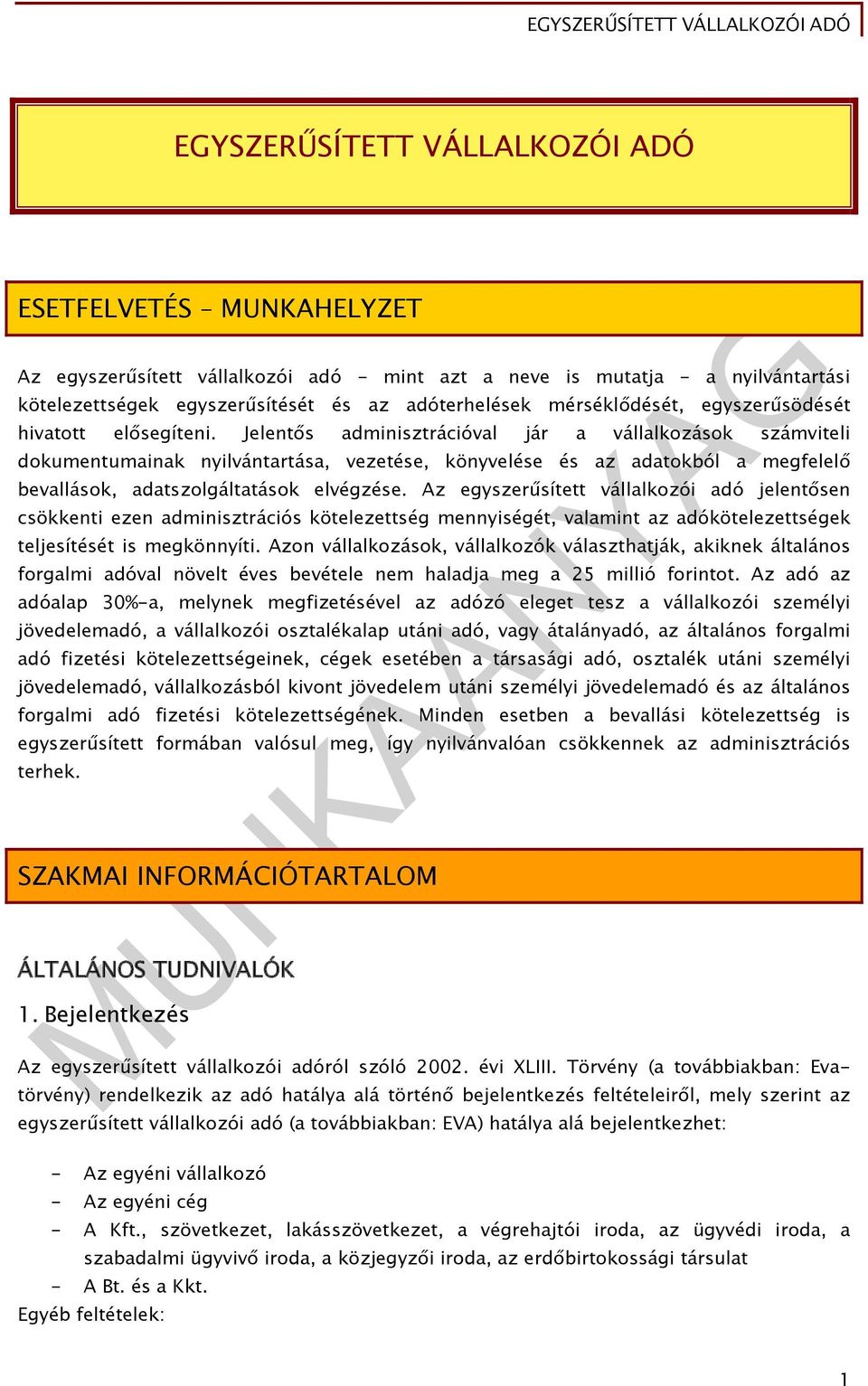 EGYSZERŰSÍTETT VÁLLALKOZÓI ADÓ

EGYSZERŰSÍTETT VÁLLALKOZÓI ADÓ

ESETFELVETÉS – MUNKAHELYZET

Az egyszerűsített vállalkozói adó - mint azt a neve is mutatja - a nyilvántartási kötelezettségek egyszerűsítését és az adóterhelések mérséklődését, egyszerűsödését hivatott elősegíteni. Jelentős adminisztrációval jár a vállalkozások számviteli dokumentumainak nyilvántartása, vezetése, könyvelése és az adatokból a megfelelő bevallások, adatszolgáltatások elvégzése. Az egyszerűsített vállalkozói adó jelentősen csökkenti ezen adminisztrációs kötelezettség mennyiségét, valamint az adókötelezettségek teljesítését is megkönnyíti. Azon vállalkozások, vállalkozók választhatják, akiknek általános forgalmi adóval növelt éves bevétele nem haladja meg a 25 millió forintot. Az adó az adóalap 30%-a, melynek megfizetésével az adózó eleget tesz a vállalkozói személyi jövedelemadó, a vállalkozói osztalékalap utáni adó, vagy átalányadó, az általános forgalmi adó fizetési kötelezettségeinek, cégek esetében a társasági adó, osztalék utáni személyi jövedelemadó, vállalkozásból kivont jövedelem utáni személyi jövedelemadó és az általános forgalmi adó fizetési kötelezettségének. Minden esetben a bevallási kötelezettség is egyszerűsített formában valósul meg, így nyilvánvalóan csökkennek az adminisztrációs terhek.

SZAKMAI INFORMÁCIÓTARTALOM

ÁLTALÁNOS TUDNIVALÓK

1. Bejelentkezés

Az egyszerűsített vállalkozói adóról szóló 2002. évi XLIII. Törvény (a továbbiakban: Eva-törvény) rendelkezik az adó hatálya alá történő bejelentkezés feltételeiről, mely szerint az egyszerűsített vállalkozói adó (a továbbiakban: EVA) hatálya alá bejelentkezhet:

- Az egyéni vállalkozó
- Az egyéni cég
- A Kft., szövetkezet, lakásszövetkezet, a végrehajtói iroda, az ügyvédi iroda, a szabadalmi ügyvivő iroda, a közjegyzői iroda, az erdőbirtokossági társulat
- A Bt. és a Kkt.

Egyéb feltételek:

MUNKAANYAG

1